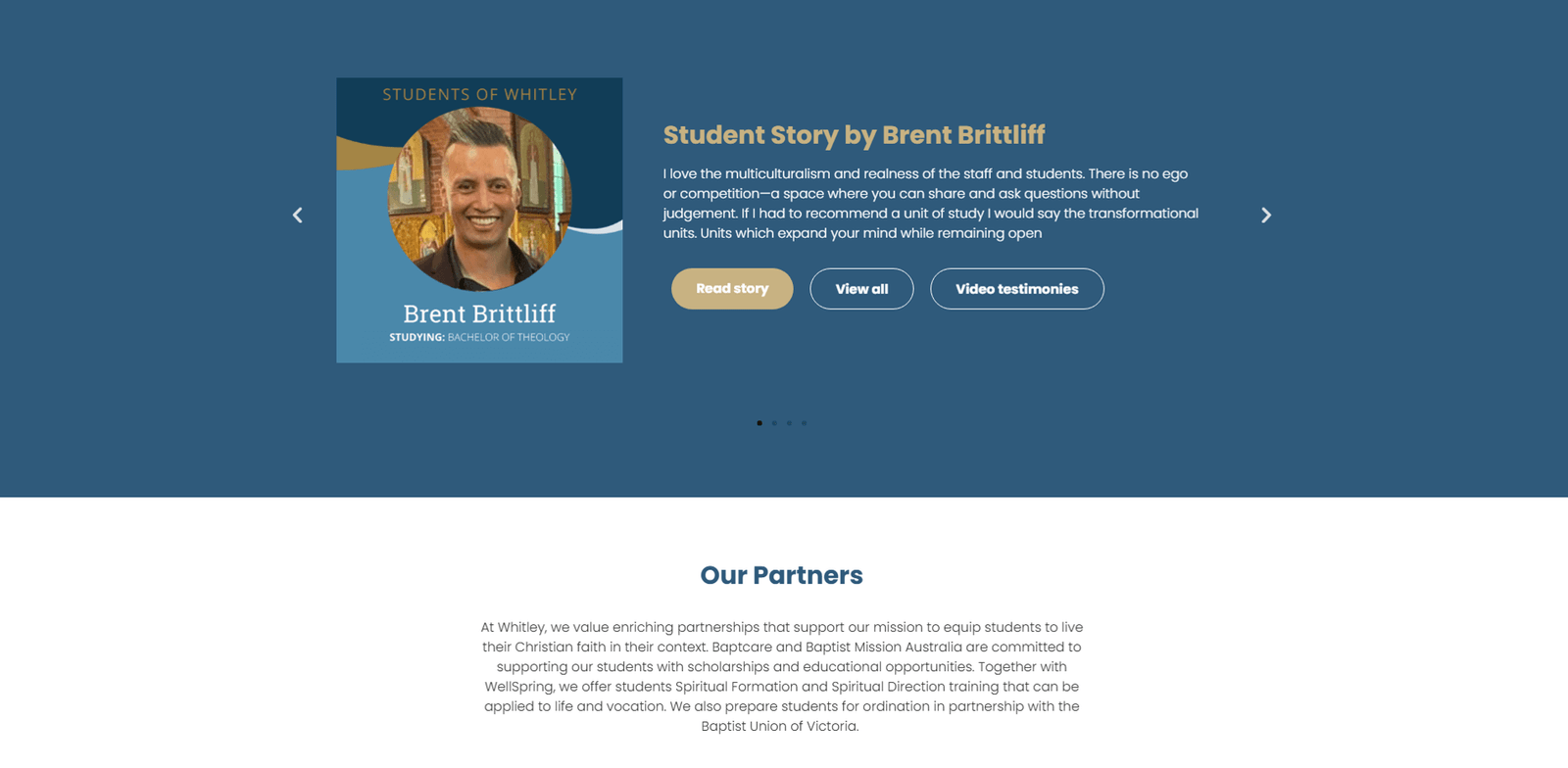 STUDENTS OF WHITLEY

Brent Brittliff

STUDYING: BACHELOR OF THEOLOGY

Student Story by Brent Brittliff

I love the multiculturalism and realness of the staff and students. There is no ego or competition—a space where you can share and ask questions without judgement. If I had to recommend a unit of study I would say the transformational units. Units which expand your mind while remaining open

Read story

View all

Video testimonies

Our Partners

At Whitley, we value enriching partnerships that support our mission to equip students to live their Christian faith in their context. Baptcare and Baptist Mission Australia are committed to supporting our students with scholarships and educational opportunities. Together with WellSpring, we offer students Spiritual Formation and Spiritual Direction training that can be applied to life and vocation. We also prepare students for ordination in partnership with the Baptist Union of Victoria.